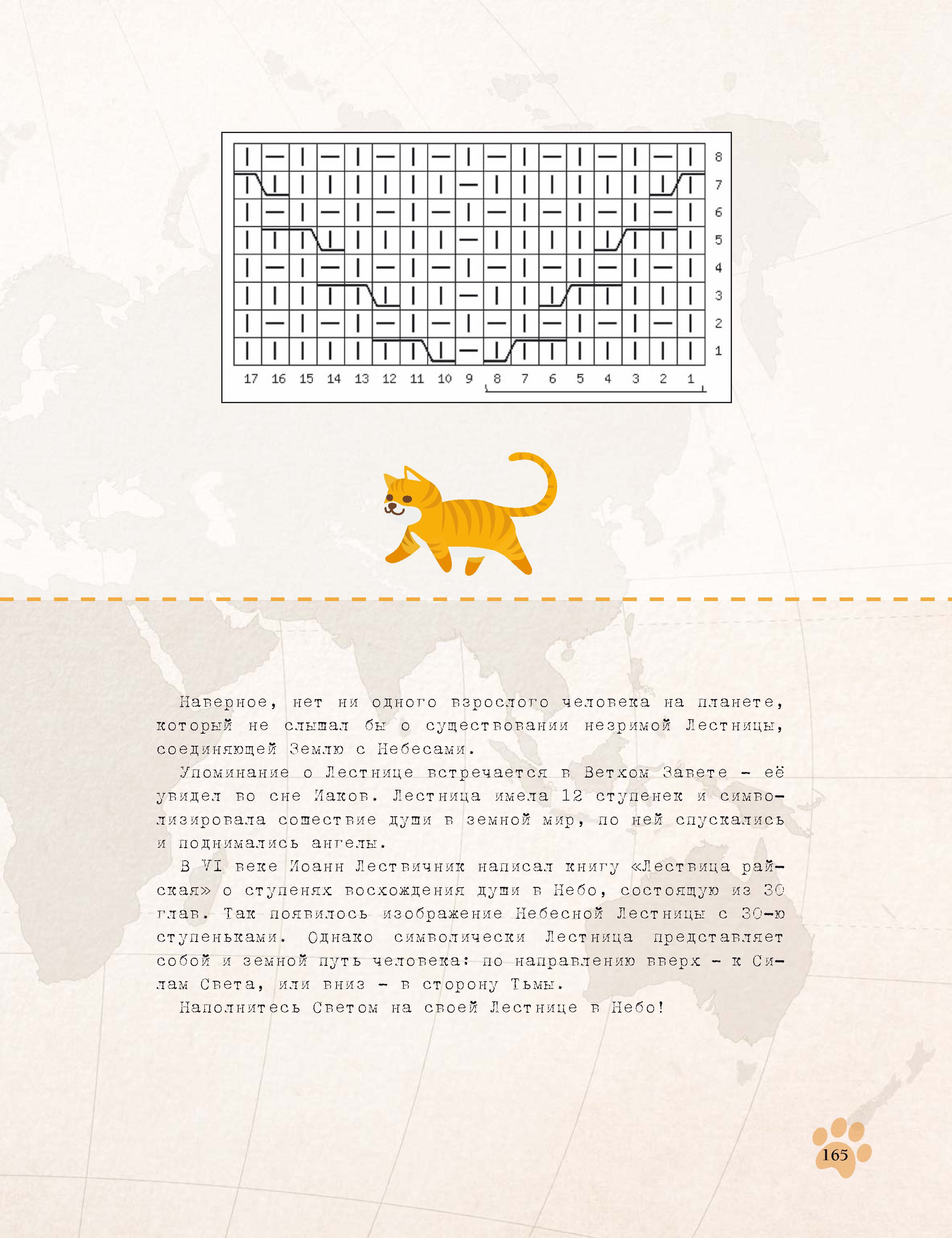 8
7
6
5
4
3
2
1

17 16 15 14 13 12 11 10 9 8 7 6 5 4 3 2 1

Наверное, нет ни одного взрослого человека на планете, который не слышал бы о существовании незримой Лестницы, соединяющей Землю с Небесами.

Упоминание о Лестнице встречается в Ветхом Завете – её увидел во сне Иаков. Лестница имела 12 ступенек и символизировала сошествие души в земной мир, по ней спускались и поднимались ангелы.

В VI веке Иоанн Лествичник написал книгу «Лествица райская» о ступенях восхождения души в Небо, состоящую из 30 глав. Так появилось изображение Небесной Лестницы с 30-ю ступеньками. Однако символически Лестница представляет собой и земной путь человека: по направлению вверх – к Силам Света, или вниз – в сторону Тьмы.

Наполнитесь Светом на своей Лестнице в Небо!

165